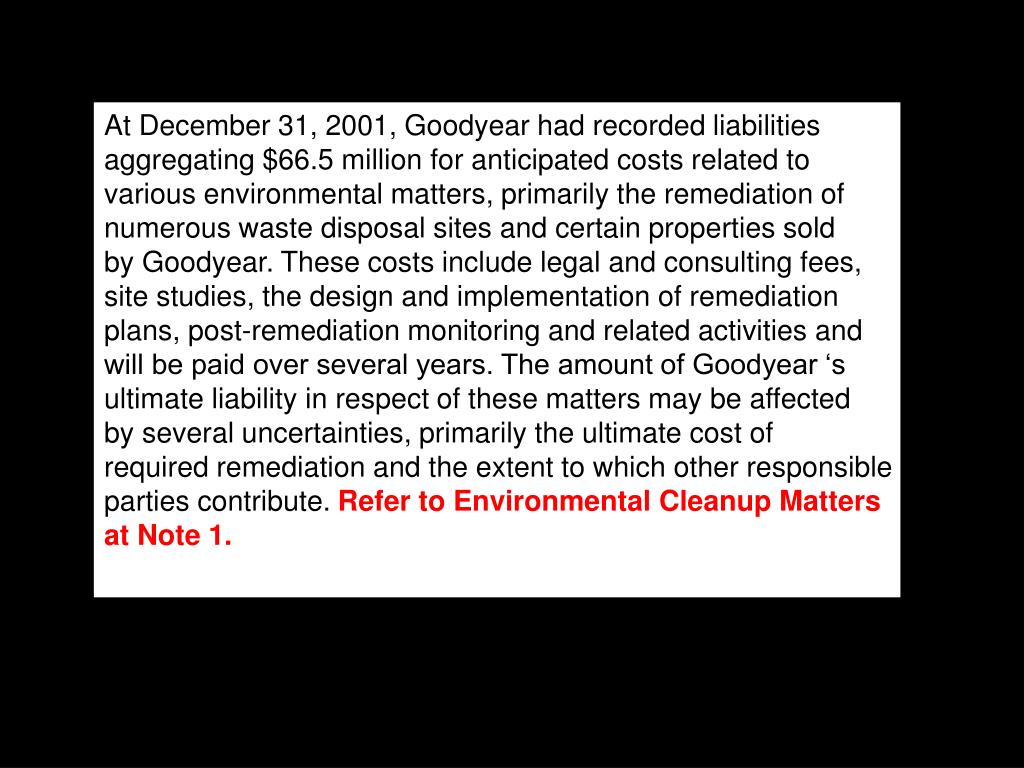 At December 31, 2001, Goodyear had recorded liabilities aggregating \$66.5 million for anticipated costs related to various environmental matters, primarily the remediation of numerous waste disposal sites and certain properties sold by Goodyear. These costs include legal and consulting fees, site studies, the design and implementation of remediation plans, post-remediation monitoring and related activities and will be paid over several years. The amount of Goodyear ‘s ultimate liability in respect of these matters may be affected by several uncertainties, primarily the ultimate cost of required remediation and the extent to which other responsible parties contribute. Refer to Environmental Cleanup Matters at Note 1.